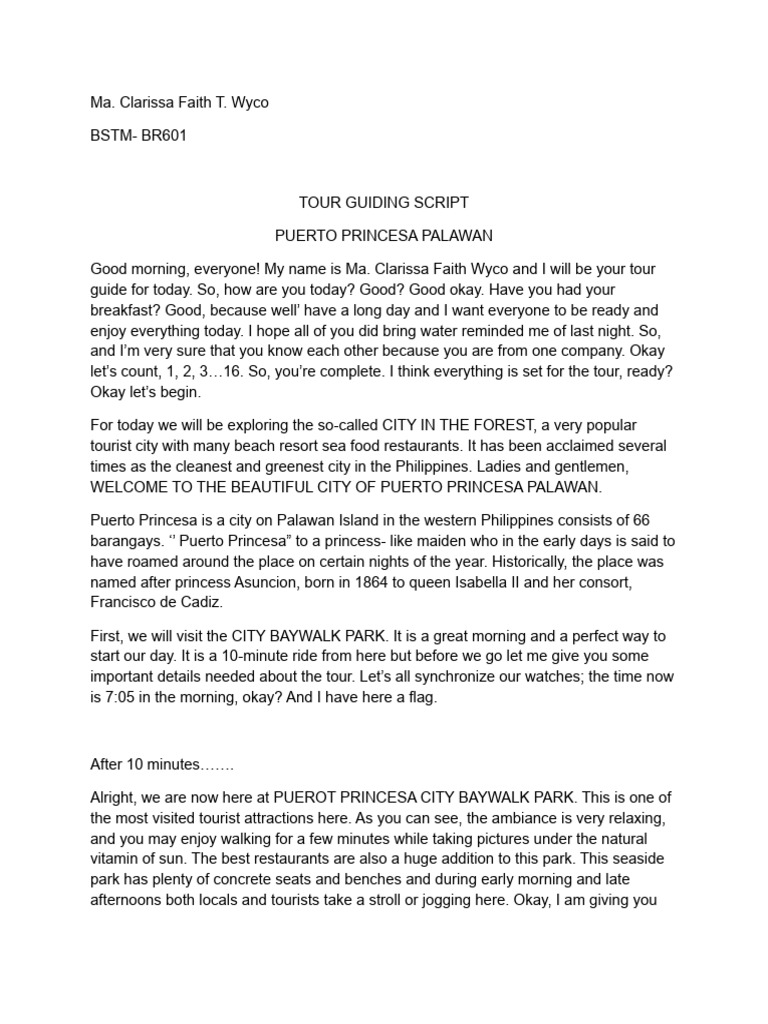 Ma. Clarissa Faith T. Wyco

BSTM- BR601

TOUR GUIDING SCRIPT

PUERTO PRINCESA PALAWAN

Good morning, everyone! My name is Ma. Clarissa Faith Wyco and I will be your tour guide for today. So, how are you today? Good? Good okay. Have you had your breakfast? Good, because well' have a long day and I want everyone to be ready and enjoy everything today. I hope all of you did bring water reminded me of last night. So, and I'm very sure that you know each other because you are from one company. Okay let's count, 1, 2, 3…16. So, you're complete. I think everything is set for the tour, ready? Okay let's begin.

For today we will be exploring the so-called CITY IN THE FOREST, a very popular tourist city with many beach resort sea food restaurants. It has been acclaimed several times as the cleanest and greenest city in the Philippines. Ladies and gentlemen, WELCOME TO THE BEAUTIFUL CITY OF PUERTO PRINCESA PALAWAN.

Puerto Princesa is a city on Palawan Island in the western Philippines consists of 66 barangays. '' Puerto Princesa" to a princess- like maiden who in the early days is said to have roamed around the place on certain nights of the year. Historically, the place was named after princess Asuncion, born in 1864 to queen Isabella II and her consort, Francisco de Cadiz.

First, we will visit the CITY BAYWALK PARK. It is a great morning and a perfect way to start our day. It is a 10-minute ride from here but before we go let me give you some important details needed about the tour. Let's all synchronize our watches; the time now is 7:05 in the morning, okay? And I have here a flag.

After 10 minutes…….

Alright, we are now here at PUEROT PRINCESA CITY BAYWALK PARK. This is one of the most visited tourist attractions here. As you can see, the ambiance is very relaxing, and you may enjoy walking for a few minutes while taking pictures under the natural vitamin of sun. The best restaurants are also a huge addition to this park. This seaside park has plenty of concrete seats and benches and during early morning and late afternoons both locals and tourists take a stroll or jogging here. Okay, I am giving you